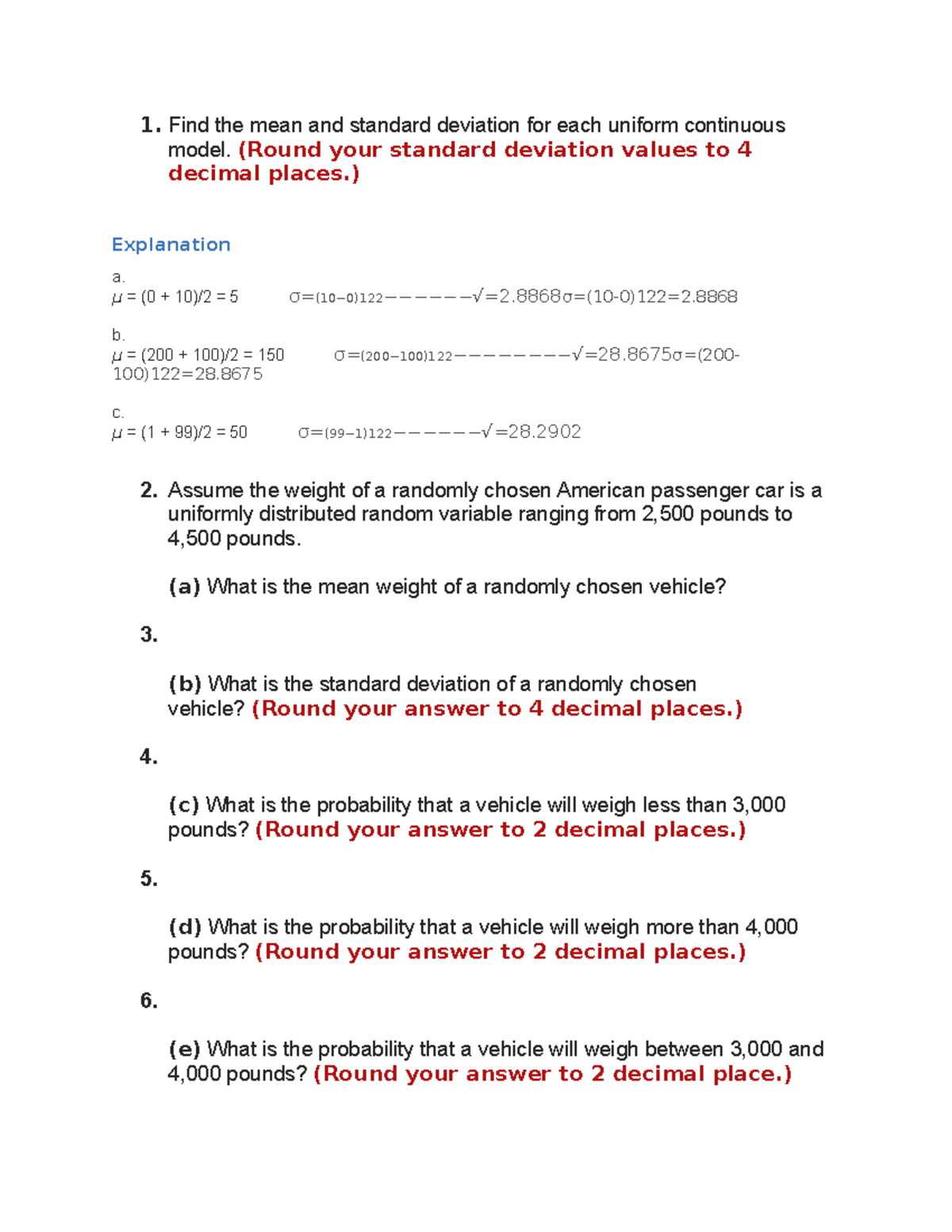 1. Find the mean and standard deviation for each uniform continuous model. (Round your standard deviation values to 4 decimal places.)

Explanation

a.
μ = (0 + 10)/2 = 5 σ=(10−0)122−−−−−−√=2.8868σ=(10-0)122=2.8868

b.
μ = (200 + 100)/2 = 150 σ=(200−100)122−−−−−−−−√=28.8675σ=(200-100)122=28.8675

c.
μ = (1 + 99)/2 = 50 σ=(99−1)122−−−−−−√=28.2902

2. Assume the weight of a randomly chosen American passenger car is a uniformly distributed random variable ranging from 2,500 pounds to 4,500 pounds.

(a) What is the mean weight of a randomly chosen vehicle?

3.

(b) What is the standard deviation of a randomly chosen vehicle? (Round your answer to 4 decimal places.)

4.

(c) What is the probability that a vehicle will weigh less than 3,000 pounds? (Round your answer to 2 decimal places.)

5.

(d) What is the probability that a vehicle will weigh more than 4,000 pounds? (Round your answer to 2 decimal places.)

6.

(e) What is the probability that a vehicle will weigh between 3,000 and 4,000 pounds? (Round your answer to 2 decimal place.)